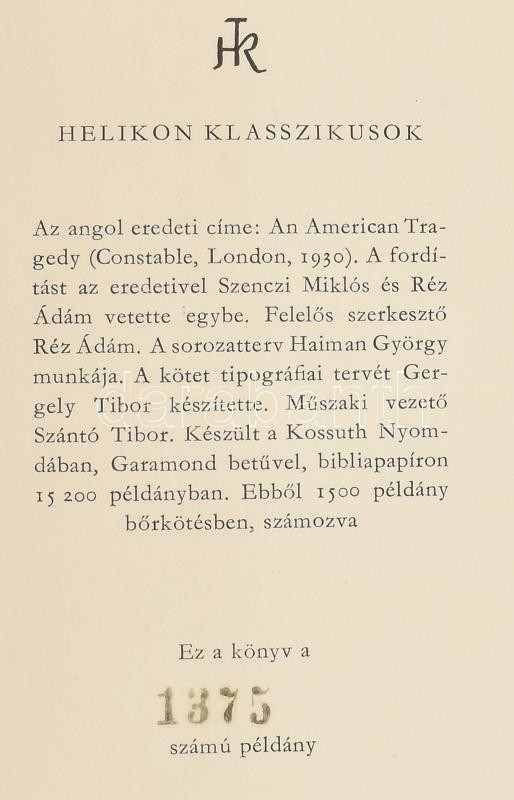 HK

HELIKON KLASSZIKUSOK

Az angol eredeti címe: An American Tragedy (Constable, London, 1930). A fordítást az eredetivel Szenczi Miklós és Réz Ádám vetette egybe. Felelős szerkesztő Réz Ádám. A sorozatterv Haiman György munkája. A kötet tipográfiai tervét Gergely Tibor készítette. Műszaki vezető Szántó Tibor. Készült a Kossuth Nyomdában, Garamond betűvel, bibliapapíron 15 200 példányban. Ebből 1500 példány bőrkötésben, számozva

Ez a könyv a

1375

számú példány